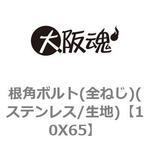 大阪魂

根角ボルト(全ねじ)(ステンレス/生地)【10X65】